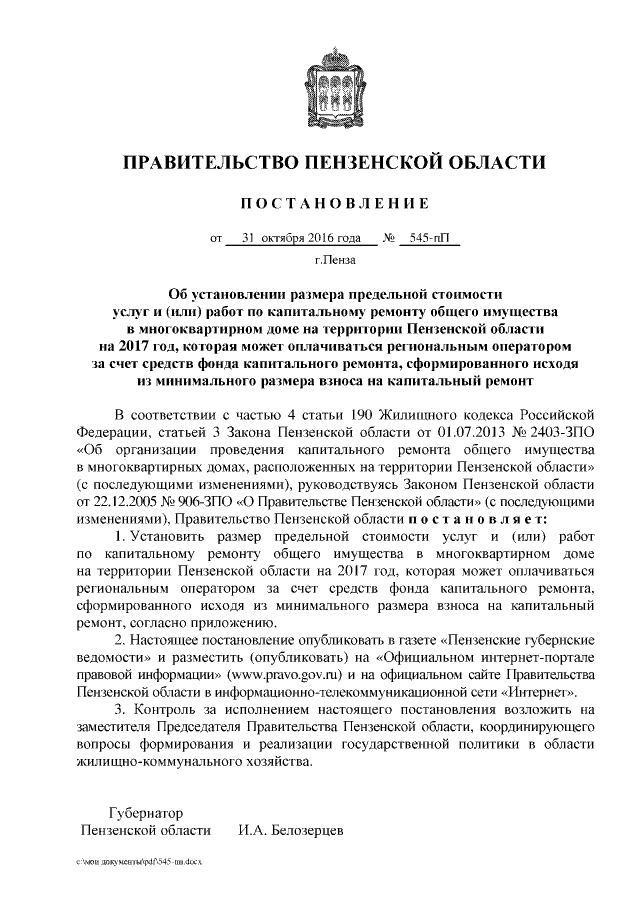 ПРАВИТЕЛЬСТВО ПЕНЗЕНСКОЙ ОБЛАСТИ

ПОСТАНОВЛЕНИЕ

от 31 октября 2016 года № 545-пП

г.Пенза

Об установлении размера предельной стоимости услуг и (или) работ по капитальному ремонту общего имущества в многоквартирном доме на территории Пензенской области на 2017 год, которая может оплачиваться региональным оператором за счет средств фонда капитального ремонта, сформированного исходя из минимального размера взноса на капитальный ремонт

В соответствии с частью 4 статьи 190 Жилищного кодекса Российской Федерации, статьей 3 Закона Пензенской области от 01.07.2013 № 2403-ЗПО «Об организации проведения капитального ремонта общего имущества в многоквартирных домах, расположенных на территории Пензенской области» (с последующими изменениями), руководствуясь Законом Пензенской области от 22.12.2005 № 906-ЗПО «О Правительстве Пензенской области» (с последующими изменениями), Правительство Пензенской области постановляет:

1. Установить размер предельной стоимости услуг и (или) работ по капитальному ремонту общего имущества в многоквартирном доме на территории Пензенской области на 2017 год, которая может оплачиваться региональным оператором за счет средств фонда капитального ремонта, сформированного исходя из минимального размера взноса на капитальный ремонт, согласно приложению.

2. Настоящее постановление опубликовать в газете «Пензенские губернские ведомости» и разместить (опубликовать) на «Официальном интернет-портале правовой информации» (www.pravo.gov.ru) и на официальном сайте Правительства Пензенской области в информационно-телекоммуникационной сети «Интернет».

3. Контроль за исполнением настоящего постановления возложить на заместителя Председателя Правительства Пензенской области, координирующего вопросы формирования и реализации государственной политики в области жилищно-коммунального хозяйства.

Губернатор
Пензенской области И.А. Белозерцев

c:\мои документы\pdf\545-пп.docx